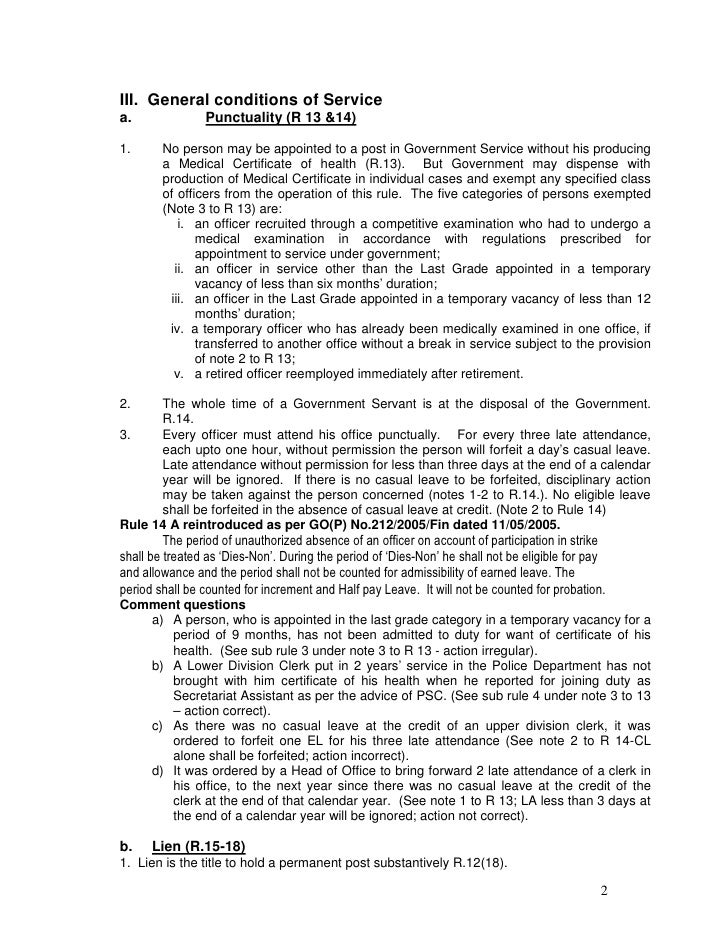 III. General conditions of Service
a. Punctuality (R 13 &14)

1. No person may be appointed to a post in Government Service without his producing a Medical Certificate of health (R.13). But Government may dispense with production of Medical Certificate in individual cases and exempt any specified class of officers from the operation of this rule. The five categories of persons exempted (Note 3 to R 13) are:
i. an officer recruited through a competitive examination who had to undergo a medical examination in accordance with regulations prescribed for appointment to service under government;
ii. an officer in service other than the Last Grade appointed in a temporary vacancy of less than six months' duration;
iii. an officer in the Last Grade appointed in a temporary vacancy of less than 12 months' duration;
iv. a temporary officer who has already been medically examined in one office, if transferred to another office without a break in service subject to the provision of note 2 to R 13;
v. a retired officer reemployed immediately after retirement.

2. The whole time of a Government Servant is at the disposal of the Government. R.14.
3. Every officer must attend his office punctually. For every three late attendance, each upto one hour, without permission the person will forfeit a day's casual leave. Late attendance without permission for less than three days at the end of a calendar year will be ignored. If there is no casual leave to be forfeited, disciplinary action may be taken against the person concerned (notes 1-2 to R.14.). No eligible leave shall be forfeited in the absence of casual leave at credit. (Note 2 to Rule 14)
Rule 14 A reintroduced as per GO(P) No.212/2005/Fin dated 11/05/2005.
The period of unauthorized absence of an officer on account of participation in strike shall be treated as 'Dies-Non'. During the period of 'Dies-Non' he shall not be eligible for pay and allowance and the period shall not be counted for admissibility of earned leave. The period shall be counted for increment and Half pay Leave. It will not be counted for probation.
Comment questions
a) A person, who is appointed in the last grade category in a temporary vacancy for a period of 9 months, has not been admitted to duty for want of certificate of his health. (See sub rule 3 under note 3 to R 13 - action irregular).
b) A Lower Division Clerk put in 2 years' service in the Police Department has not brought with him certificate of his health when he reported for joining duty as Secretariat Assistant as per the advice of PSC. (See sub rule 4 under note 3 to 13 – action correct).
c) As there was no casual leave at the credit of an upper division clerk, it was ordered to forfeit one EL for his three late attendance (See note 2 to R 14-CL alone shall be forfeited; action incorrect).
d) It was ordered by a Head of Office to bring forward 2 late attendance of a clerk in his office, to the next year since there was no casual leave at the credit of the clerk at the end of that calendar year. (See note 1 to R 13; LA less than 3 days at the end of a calendar year will be ignored; action not correct).

b. Lien (R.15-18)
1. Lien is the title to hold a permanent post substantively R.12(18).

2